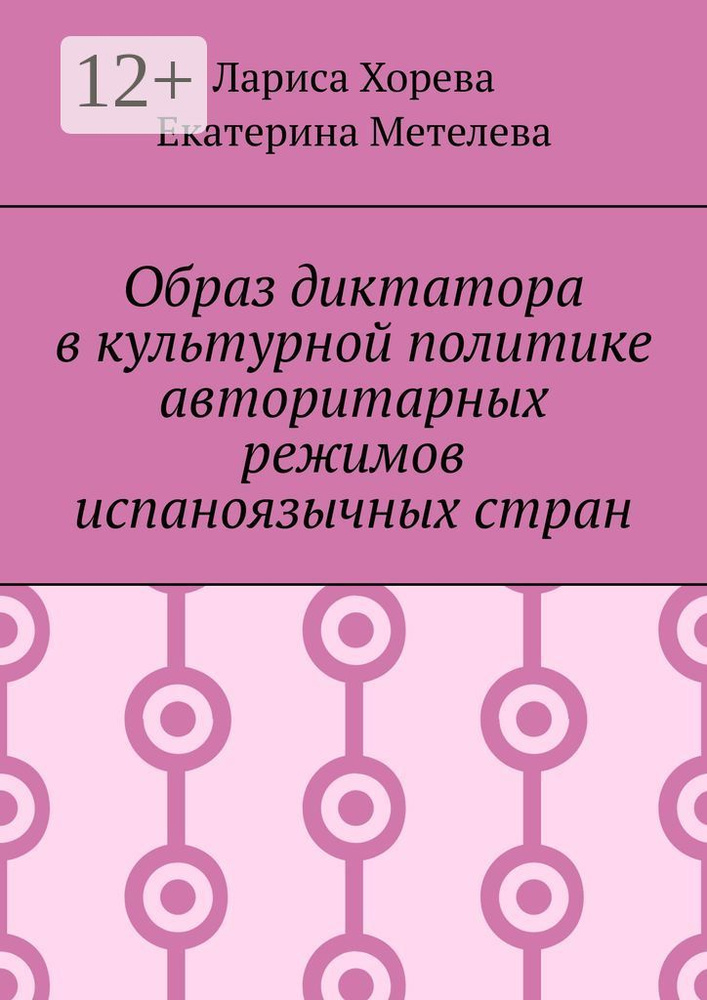 12+

Лариса Хорева
Екатерина Метелева

Образ диктатора в культурной политике авторитарных режимов испаноязычных стран